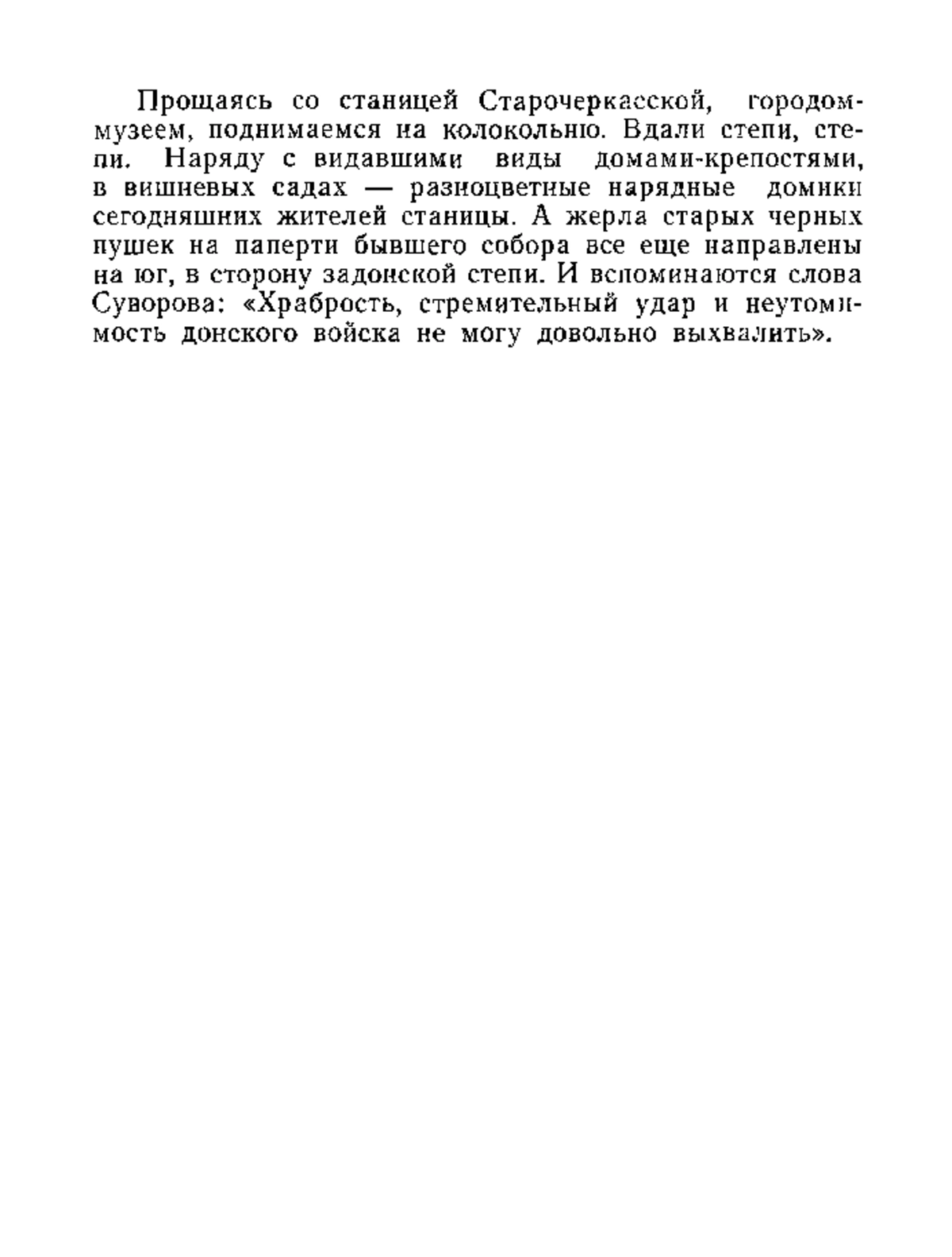 Прощаясь со станицей Старочеркасской, городом-музеем, поднимаемся на колокольню. Вдали степи, степи. Наряду с видавшими виды домами-крепостями, в вишневых садах — разноцветные нарядные домики сегодняшних жителей станицы. А жерла старых черных пушек на паперти бывшего собора все еще направлены на юг, в сторону задонской степи. И вспоминаются слова Суворова: «Храбрость, стремительный удар и неутомимость донского войска не могу довольно выхвалить».